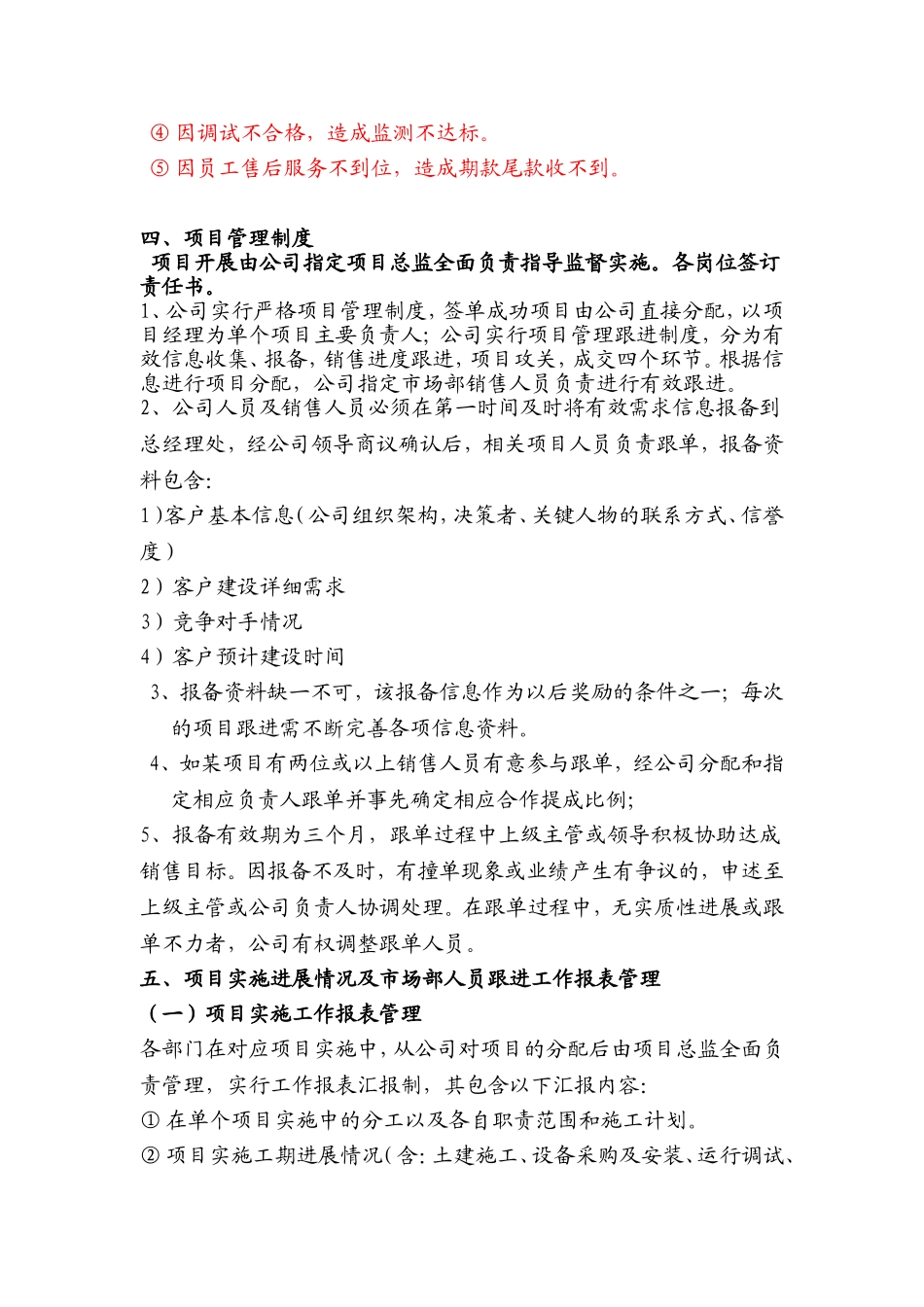 ④ 因调试不合格，造成监测不达标。
⑤ 因员工售后服务不到位，造成期款尾款收不到。

四、项目管理制度
项目开展由公司指定项目总监全面负责指导监督实施。各岗位签订责任书。
1、公司实行严格项目管理制度，签单成功项目由公司直接分配，以项目经理为单个项目主要负责人；公司实行项目管理跟进制度，分为有效信息收集、报备，销售进度跟进，项目攻关，成交四个环节。根据信息进行项目分配，公司指定市场部销售人员负责进行有效跟进。
2、公司人员及销售人员必须在第一时间及时将有效需求信息报备到总经理处，经公司领导商议确认后，相关项目人员负责跟单，报备资料包含：
1）客户基本信息（公司组织架构，决策者、关键人物的联系方式、信誉度）
2）客户建设详细需求
3）竞争对手情况
4）客户预计建设时间
3、报备资料缺一不可，该报备信息作为以后奖励的条件之一；每次的项目跟进需不断完善各项信息资料。
4、如某项目有两位或以上销售人员有意参与跟单，经公司分配和指定相应负责人跟单并事先确定相应合作提成比例；
5、报备有效期为三个月，跟单过程中上级主管或领导积极协助达成销售目标。因报备不及时，有撞单现象或业绩产生有争议的，申述至上级主管或公司负责人协调处理。在跟单过程中，无实质性进展或跟单不力者，公司有权调整跟单人员。
五、项目实施进展情况及市场部人员跟进工作报表管理
（一）项目实施工作报表管理
各部门在对应项目实施中，从公司对项目的分配后由项目总监全面负责管理，实行工作报表汇报制，其包含以下汇报内容：
① 在单个项目实施中的分工以及各自职责范围和施工计划。
② 项目实施工期进展情况（含：土建施工、设备采购及安装、运行调试、